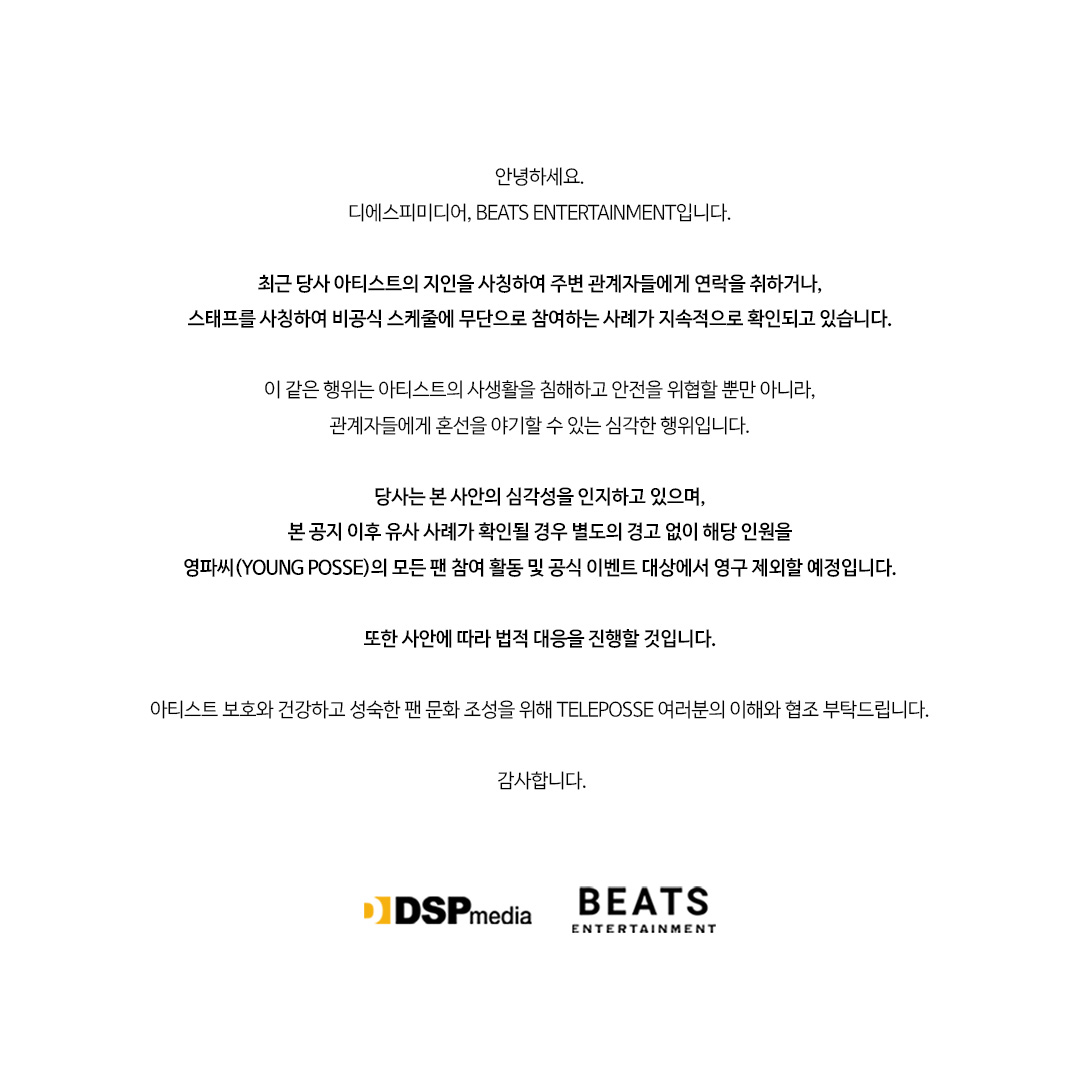 안녕하세요.
디에스피미디어, BEATS ENTERTAINMENT입니다.

최근 당사 아티스트의 지인을 사칭하여 주변 관계자들에게 연락을 취하거나, 스태프를 사칭하여 비공식 스케줄에 무단으로 참여하는 사례가 지속적으로 확인되고 있습니다.

이 같은 행위는 아티스트의 사생활을 침해하고 안전을 위협할 뿐만 아니라, 관계자들에게 혼선을 야기할 수 있는 심각한 행위입니다.

당사는 본 사안의 심각성을 인지하고 있으며, 본 공지 이후 유사 사례가 확인될 경우 별도의 경고 없이 해당 인원을 영파씨(YOUNG POSSE)의 모든 팬 참여 활동 및 공식 이벤트 대상에서 영구 제외할 예정입니다.

또한 사안에 따라 법적 대응을 진행할 것입니다.

아티스트 보호와 건강하고 성숙한 팬 문화 조성을 위해 TELEPOSSE 여러분의 이해와 협조 부탁드립니다.

감사합니다.

DSPmedia
BEATS
ENTERTAINMENT